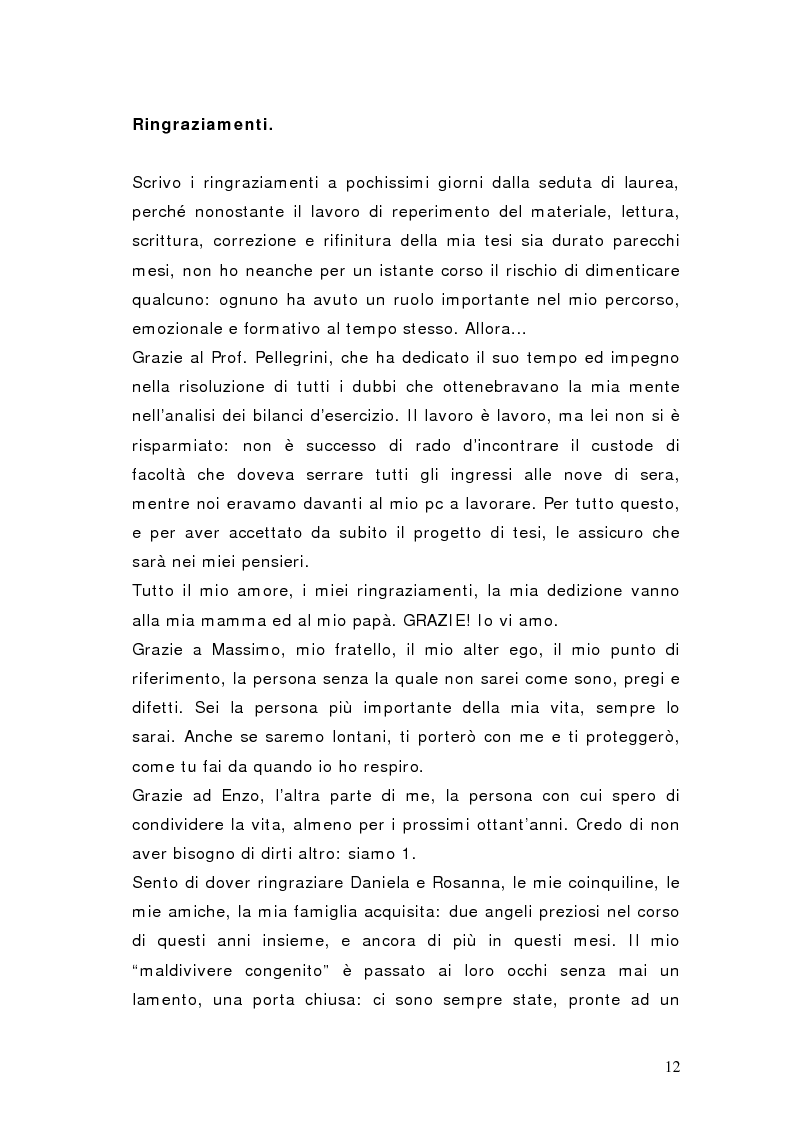 Ringraziamenti.

Scrivo i ringraziamenti a pochissimi giorni dalla seduta di laurea, perché nonostante il lavoro di reperimento del materiale, lettura, scrittura, correzione e rifinitura della mia tesi sia durato parecchi mesi, non ho neanche per un istante corso il rischio di dimenticare qualcuno: ognuno ha avuto un ruolo importante nel mio percorso, emozionale e formativo al tempo stesso. Allora...
Grazie al Prof. Pellegrini, che ha dedicato il suo tempo ed impegno nella risoluzione di tutti i dubbi che ottenebravano la mia mente nell'analisi dei bilanci d'esercizio. Il lavoro è lavoro, ma lei non si è risparmiato: non è successo di rado d'incontrare il custode di facoltà che doveva serrare tutti gli ingressi alle nove di sera, mentre noi eravamo davanti al mio pc a lavorare. Per tutto questo, e per aver accettato da subito il progetto di tesi, le assicuro che sarà nei miei pensieri.
Tutto il mio amore, i miei ringraziamenti, la mia dedizione vanno alla mia mamma ed al mio papà. GRAZIE! Io vi amo.
Grazie a Massimo, mio fratello, il mio alter ego, il mio punto di riferimento, la persona senza la quale non sarei come sono, pregi e difetti. Sei la persona più importante della mia vita, sempre lo sarai. Anche se saremo lontani, ti porterò con me e ti proteggerò, come tu fai da quando io ho respiro.
Grazie ad Enzo, l'altra parte di me, la persona con cui spero di condividere la vita, almeno per i prossimi ottant'anni. Credo di non aver bisogno di dirti altro: siamo 1.
Sento di dover ringraziare Daniela e Rosanna, le mie coinquiline, le mie amiche, la mia famiglia acquisita: due angeli preziosi nel corso di questi anni insieme, e ancora di più in questi mesi. Il mio "maldivivere congenito" è passato ai loro occhi senza mai un lamento, una porta chiusa: ci sono sempre state, pronte ad un

12